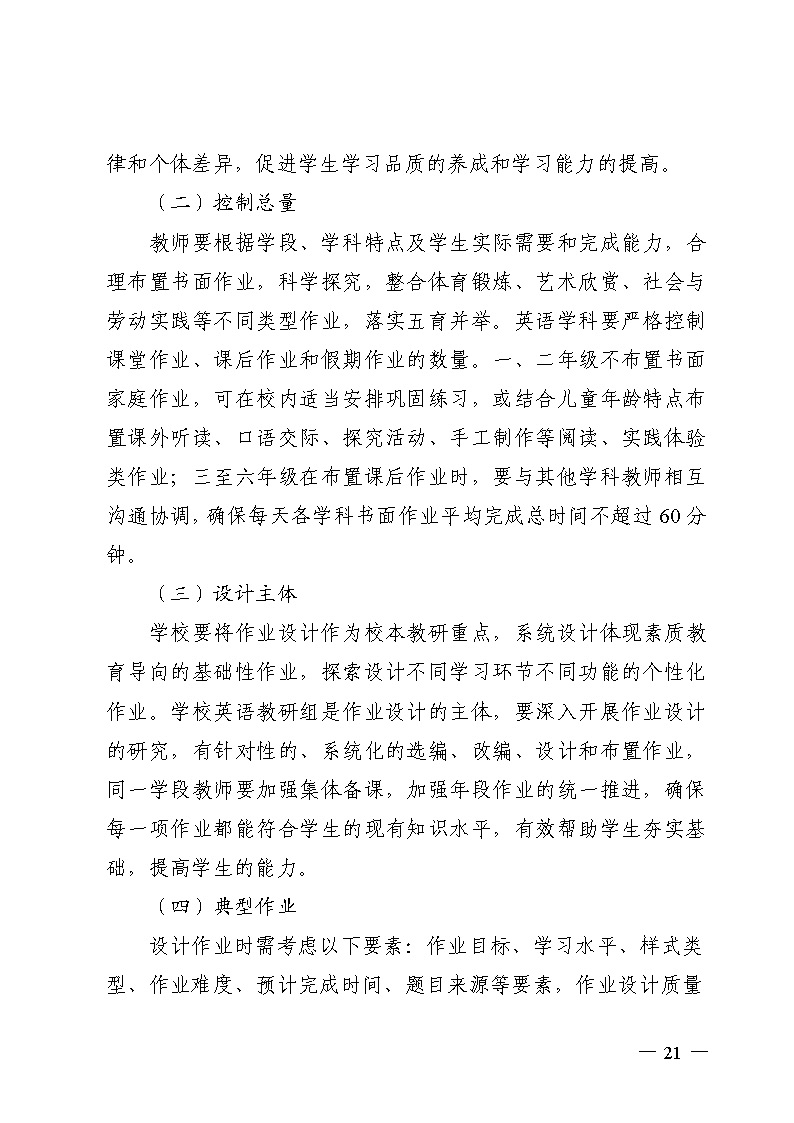 律和个体差异，促进学生学习品质的养成和学习能力的提高。

（二）控制总量

教师要根据学段、学科特点及学生实际需要和完成能力，合理布置书面作业，科学探究，整合体育锻炼、艺术欣赏、社会与劳动实践等不同类型作业，落实五育并举。英语学科要严格控制课堂作业、课后作业和假期作业的数量。一、二年级不布置书面家庭作业，可在校内适当安排巩固练习，或结合儿童年龄特点布置课外听读、口语交际、探究活动、手工制作等阅读、实践体验类作业；三至六年级在布置课后作业时，要与其他学科教师相互沟通协调，确保每天各学科书面作业平均完成总时间不超过60分钟。

（三）设计主体

学校要将作业设计作为校本教研重点，系统设计体现素质教育导向的基础性作业，探索设计不同学习环节不同功能的个性化作业。学校英语教研组是作业设计的主体，要深入开展作业设计的研究，有针对性的、系统化的选编、改编、设计和布置作业，同一学段教师要加强集体备课，加强年段作业的统一推进，确保每一项作业都能符合学生的现有知识水平，有效帮助学生夯实基础，提高学生的能力。

（四）典型作业

设计作业时需考虑以下要素：作业目标、学习水平、样式类型、作业难度、预计完成时间、题目来源等要素，作业设计质量

— 21 —